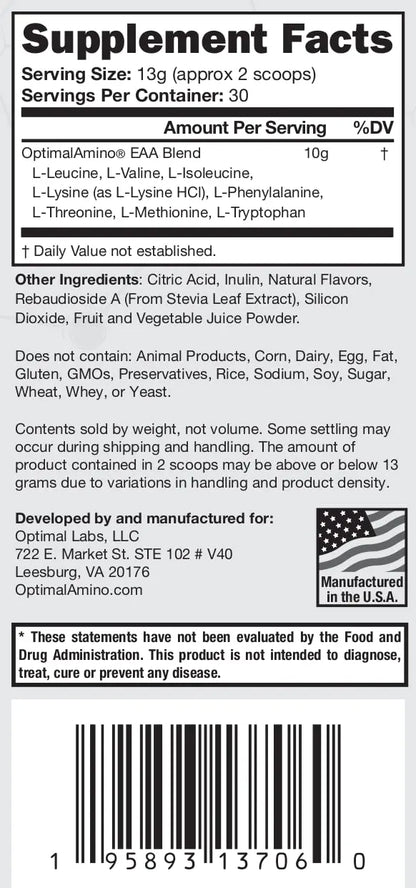 Supplement Facts

Serving Size: 13g (approx 2 scoops)
Servings Per Container: 30

| | Amount Per Serving | %DV |
|---|---|---|
| OptimalAmino® EAA Blend L-Leucine, L-Valine, L-Isoleucine, L-Lysine (as L-Lysine HCl), L-Phenylalanine, L-Threonine, L-Methionine, L-Tryptophan | 10g | † |

† Daily Value not established.

Other Ingredients: Citric Acid, Inulin, Natural Flavors, Rebaudioside A (From Stevia Leaf Extract), Silicon Dioxide, Fruit and Vegetable Juice Powder.

Does not contain: Animal Products, Corn, Dairy, Egg, Fat, Gluten, GMOs, Preservatives, Rice, Sodium, Soy, Sugar, Wheat, Whey, or Yeast.

Contents sold by weight, not volume. Some settling may occur during shipping and handling. The amount of product contained in 2 scoops may be above or below 13 grams due to variations in handling and product density.

Developed by and manufactured for:
Optimal Labs, LLC
722 E. Market St. STE 102 # V40
Leesburg, VA 20176
OptimalAmino.com

Manufactured in the U.S.A.

* These statements have not been evaluated by the Food and Drug Administration. This product is not intended to diagnose, treat, cure or prevent any disease.

1 95893 13706 0